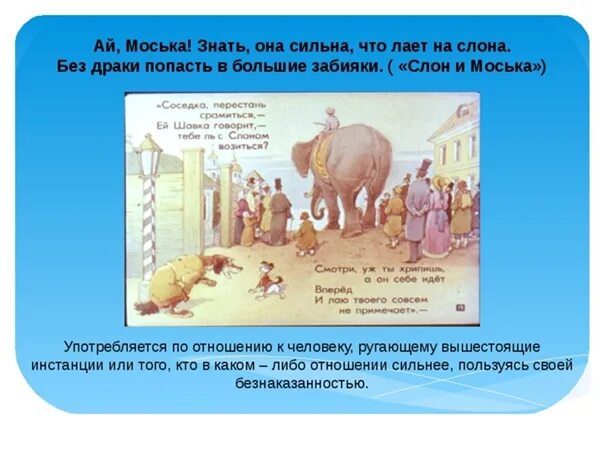 Ай, Моська! Знать, она сильна, что лает на слона.
Без драки попасть в большие забияки. ( «Слон и Моська»)

«Соседка, перестань срамиться,— Ей Шавка говорит,— тебе ль с Слоном возиться?

Смотри, уж ты хрипишь, а он себе идёт Вперёд И лаю твоего совсем не примечает».—

15

Употребляется по отношению к человеку, ругающему вышестоящие инстанции или того, кто в каком – либо отношении сильнее, пользуясь своей безнаказанностью.